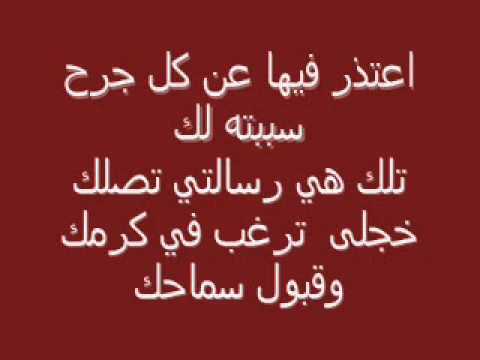 اعتذر فيها عن كل جرح
سببته لك
تلك هي رسالتي تصلك
خجلى ترغب في كرمك
وقبول سماحك